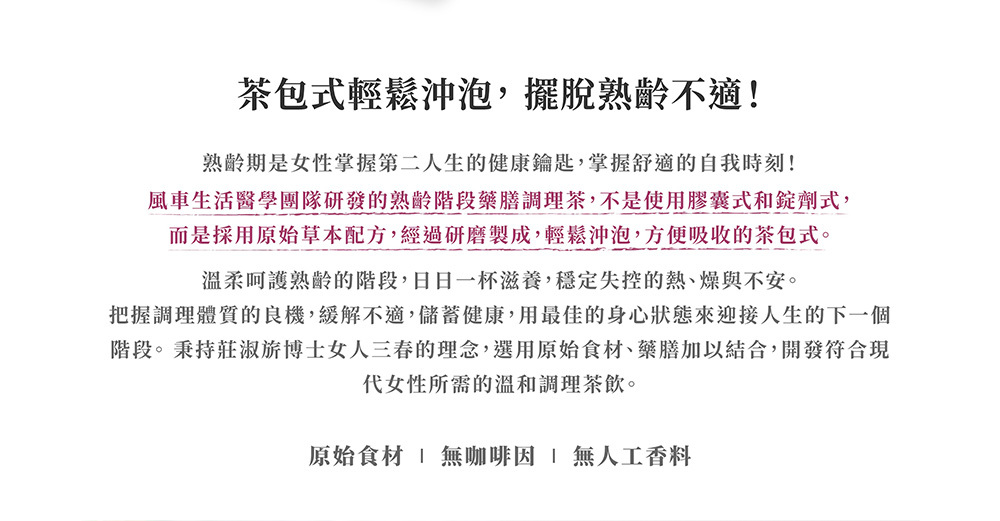 茶包式輕鬆沖泡，擺脫熟齡不適！

熟齡期是女性掌握第二人生的健康鑰匙，掌握舒適的自我時刻！

風車生活醫學團隊研發的熟齡階段藥膳調理茶，不是使用膠囊式和錠劑式，而是採用原始草本配方，經過研磨製成，輕鬆沖泡，方便吸收的茶包式。

溫柔呵護熟齡的階段，日日一杯滋養，穩定失控的熱、燥與不安。把握調理體質的良機，緩解不適，儲蓄健康，用最佳的身心狀態來迎接人生的下一個階段。秉持莊淑旂博士女人三春的理念，選用原始食材、藥膳加以結合，開發符合現代女性所需的溫和調理茶飲。

原始食材 | 無咖啡因 | 無人工香料